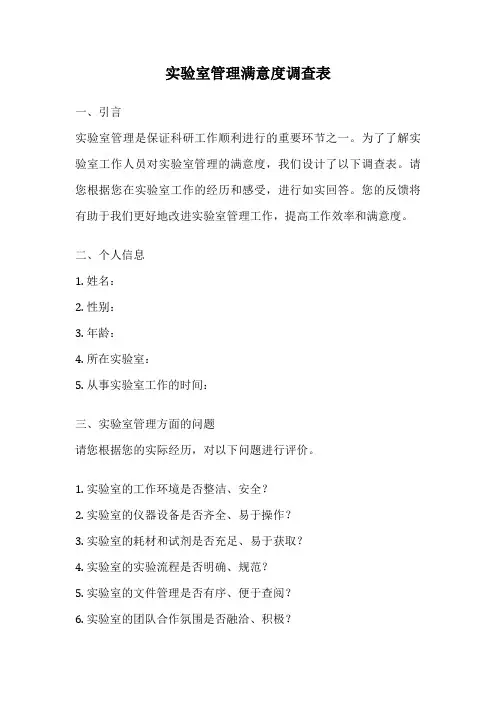 实验室管理满意度调查表

一、引言

实验室管理是保证科研工作顺利进行的重要环节之一。为了了解实验室工作人员对实验室管理的满意度，我们设计了以下调查表。请您根据您在实验室工作的经历和感受，进行如实回答。您的反馈将有助于我们更好地改进实验室管理工作，提高工作效率和满意度。

二、个人信息

1. 姓名：

2. 性别：

3. 年龄：

4. 所在实验室：

5. 从事实验室工作的时间：

三、实验室管理方面的问题

请您根据您的实际经历，对以下问题进行评价。

1. 实验室的工作环境是否整洁、安全？

2. 实验室的仪器设备是否齐全、易于操作？

3. 实验室的耗材和试剂是否充足、易于获取？

4. 实验室的实验流程是否明确、规范？

5. 实验室的文件管理是否有序、便于查阅？

6. 实验室的团队合作氛围是否融洽、积极？